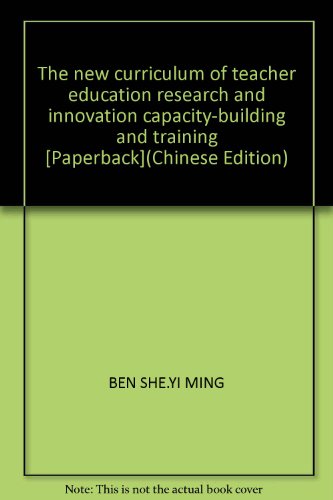 The new curriculum of teacher education research and innovation capacity-building and training [Paperback](Chinese Edition)

BEN SHE.YI MING

Note: This is not the actual book cover